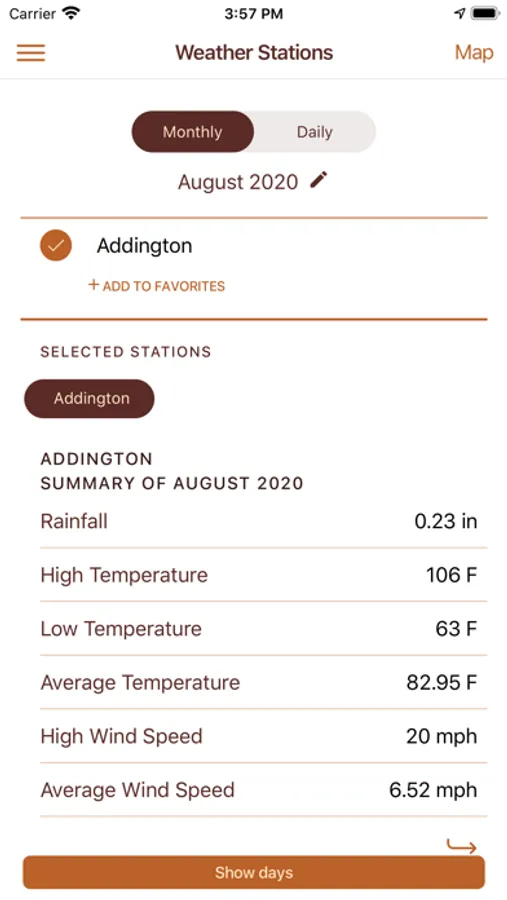 Carrier 3:57 PM

Weather Stations Map

Monthly Daily

August 2020

Addington

+ ADD TO FAVORITES

SELECTED STATIONS

Addington

ADDINGTON
SUMMARY OF AUGUST 2020

| | |
|---|---|
| Rainfall | 0.23 in |
| High Temperature | 106 F |
| Low Temperature | 63 F |
| Average Temperature | 82.95 F |
| High Wind Speed | 20 mph |
| Average Wind Speed | 6.52 mph |

Show days